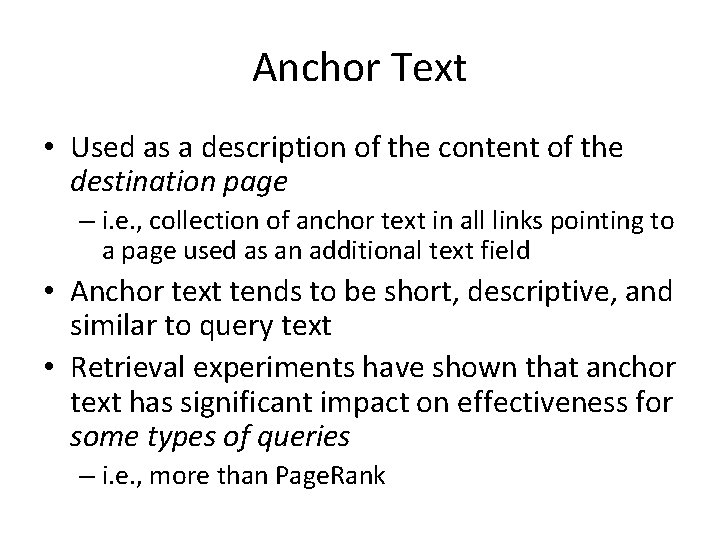 Anchor Text

• Used as a description of the content of the destination page

– i.e., collection of anchor text in all links pointing to a page used as an additional text field

• Anchor text tends to be short, descriptive, and similar to query text

• Retrieval experiments have shown that anchor text has significant impact on effectiveness for some types of queries

– i.e., more than PageRank